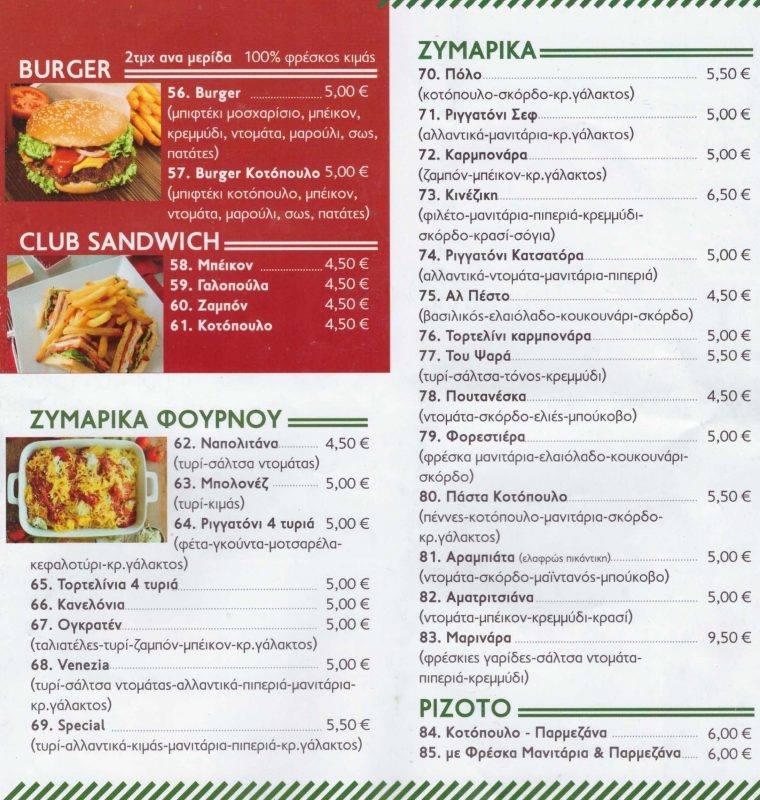 BURGER 2τμχ ανα μερίδα 100% φρέσκος κιμάς

56. Burger 5,00 €
(μπιφτέκι μοσχαρίσιο, μπέικον, κρεμμύδι, ντομάτα, μαρούλι, σως, πατάτες)

57. Burger Κοτόπουλο 5,00 €
(μπιφτέκι κοτόπουλο, μπέικον, ντομάτα, μαρούλι, σως, πατάτες)

CLUB SANDWICH

58. Μπέικον 4,50 €
59. Γαλοπούλα 4,50 €
60. Ζαμπόν 4,50 €
61. Κοτόπουλο 4,50 €

ΖΥΜΑΡΙΚΑ ΦΟΥΡΝΟΥ

62. Ναπολιτάνα 4,50 €
(τυρί-σάλτσα ντομάτας)
63. Μπολονέζ 5,00 €
(τυρί-κιμάς)
64. Ριγγατόνι 4 τυριά 5,00 €
(φέτα-γκούντα-μοτσαρέλα-κεφαλοτύρι-κρ.γάλακτος)
65. Τορτελίνια 4 τυριά 5,00 €
66. Κανελόνια 5,00 €
67. Ογκρατέν 5,00 €
(ταλιατέλες-τυρί-ζαμπόν-μπέικον-κρ.γάλακτος)
68. Venezia 5,00 €
(τυρί-σάλτσα ντομάτας-αλλαντικά-πιπεριά-μανιτάρια-κρ.γάλακτος)
69. Special 5,50 €
(τυρί-αλλαντικά-κιμάς-μανιτάρια-πιπεριά-κρ.γάλακτος)

ΖΥΜΑΡΙΚΑ

70. Πόλο 5,50 €
(κοτόπουλο-σκόρδο-κρ.γάλακτος)
71. Ριγγατόνι Σεφ 5,00 €
(αλλαντικά-μανιτάρια-κρ.γάλακτος)
72. Καρμπονάρα 5,00 €
(ζαμπόν-μπέικον-κρ.γάλακτος)
73. Κινέζικη 6,50 €
(φιλέτο-μανιτάρια-πιπεριά-κρεμμύδι-σκόρδο-κρασί-σόγια)
74. Ριγγατόνι Κατσατόρα 5,00 €
(αλλαντικά-ντομάτα-μανιτάρια-πιπεριά)
75. Αλ Πέστο 4,50 €
(βασιλικός-ελαιόλαδο-κουκουνάρι-σκόρδο)
76. Τορτελίνι καρμπονάρα 5,00 €
77. Του Ψαρά 5,50 €
(τυρί-σάλτσα-τόνος-κρεμμύδι)
78. Πουτανέσκα 4,50 €
(ντομάτα-σκόρδο-ελιές-μπούκοβο)
79. Φορεστιέρα 5,00 €
(φρέσκα μανιτάρια-ελαιόλαδο-κουκουνάρι-σκόρδο)
80. Πάστα Κοτόπουλο 5,50 €
(πέννες-κοτόπουλο-μανιτάρια-σκόρδο-κρ.γάλακτος)
81. Αραμπιάτα (ελαφρώς πικάντικη) 5,00 €
(ντομάτα-σκόρδο-μαϊντανός-μπούκοβο)
82. Αματριτσιάνα 5,00 €
(ντομάτα-μπέικον-κρεμμύδι-κρασί)
83. Μαρινάρα 9,50 €
(φρέσκιες γαρίδες-σάλτσα ντομάτα-πιπεριά-κρεμμύδι)

ΡΙΖΟΤΟ

84. Κοτόπουλο - Παρμεζάνα 6,00 €
85. με Φρέσκα Μανιτάρια & Παρμεζάνα 6,00 €